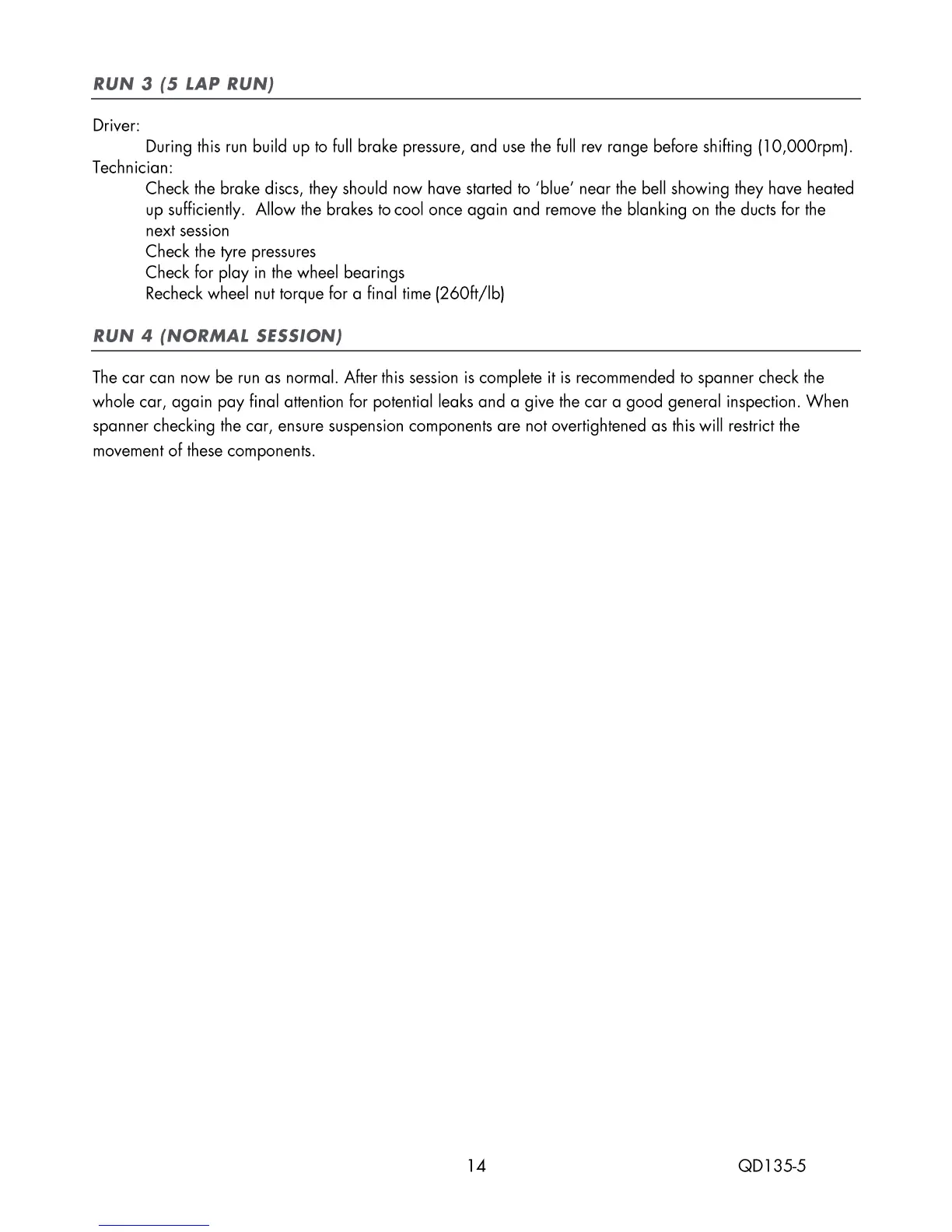 RUN 3 (5 LAP RUN)

Driver:

During this run build up to full brake pressure, and use the full rev range before shifting (10,000rpm).

Technician:

Check the brake discs, they should now have started to 'blue' near the bell showing they have heated up sufficiently. Allow the brakes to cool once again and remove the blanking on the ducts for the next session

Check the tyre pressures

Check for play in the wheel bearings

Recheck wheel nut torque for a final time (260ft/lb)

RUN 4 (NORMAL SESSION)

The car can now be run as normal. After this session is complete it is recommended to spanner check the whole car, again pay final attention for potential leaks and a give the car a good general inspection. When spanner checking the car, ensure suspension components are not overtightened as this will restrict the movement of these components.

14

QD135-5